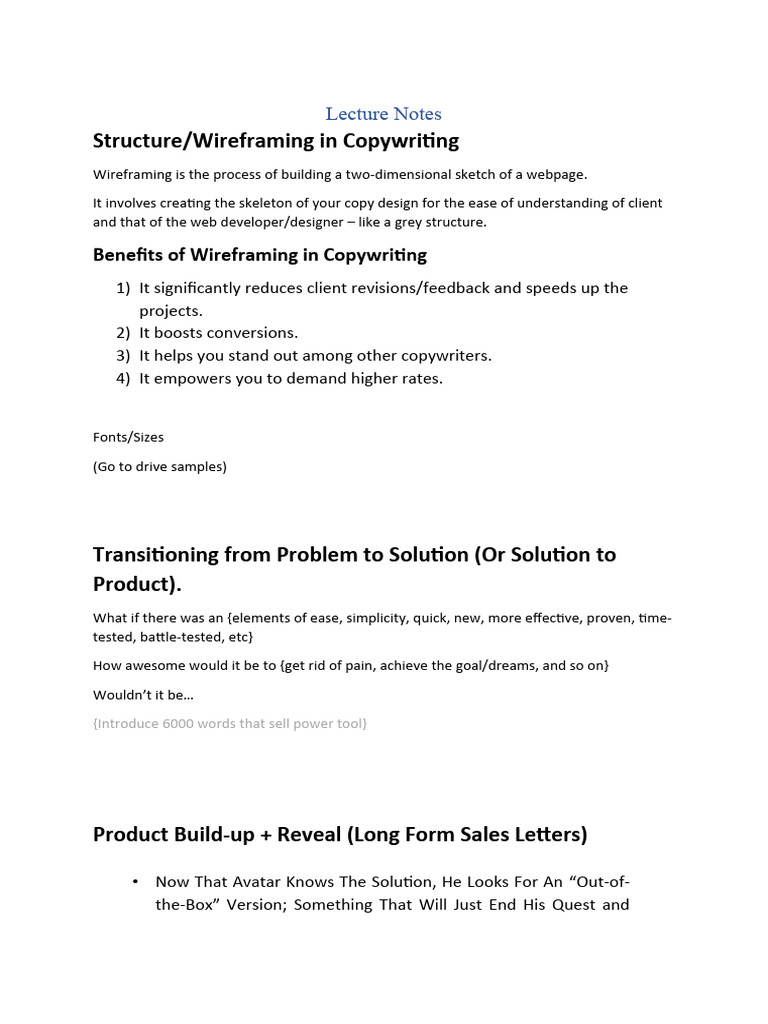 Lecture Notes

Structure/Wireframing in Copywriting

Wireframing is the process of building a two-dimensional sketch of a webpage.

It involves creating the skeleton of your copy design for the ease of understanding of client and that of the web developer/designer – like a grey structure.

Benefits of Wireframing in Copywriting

1) It significantly reduces client revisions/feedback and speeds up the projects.
2) It boosts conversions.
3) It helps you stand out among other copywriters.
4) It empowers you to demand higher rates.

Fonts/Sizes

(Go to drive samples)

Transitioning from Problem to Solution (Or Solution to Product).

What if there was an {elements of ease, simplicity, quick, new, more effective, proven, time-tested, battle-tested, etc}

How awesome would it be to {get rid of pain, achieve the goal/dreams, and so on}

Wouldn't it be…

{Introduce 6000 words that sell power tool}

Product Build-up + Reveal (Long Form Sales Letters)

• Now That Avatar Knows The Solution, He Looks For An "Out-of-the-Box" Version; Something That Will Just End His Quest and